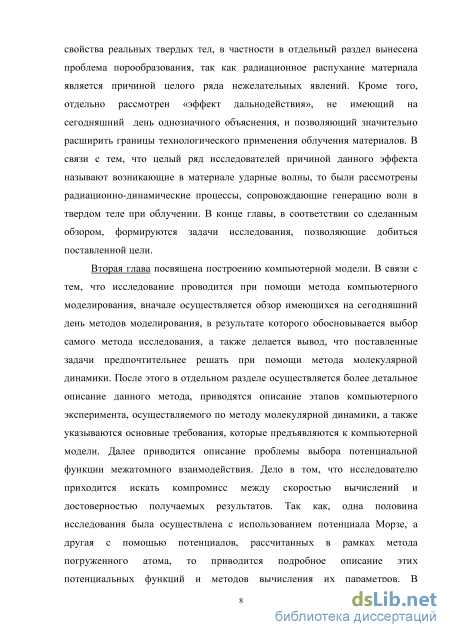 свойства реальных твердых тел, в частности в отдельный раздел вынесена проблема порообразования, так как радиационное распухание материала является причиной целого ряда нежелательных явлений. Кроме того, отдельно рассмотрен «эффект дальнодействия», не имеющий на сегодняшний день однозначного объяснения, и позволяющий значительно расширить границы технологического применения облучения материалов. В связи с тем, что целый ряд исследователей причиной данного эффекта называют возникающие в материале ударные волны, то были рассмотрены радиационно-динамические процессы, сопровождающие генерацию волн в твердом теле при облучении. В конце главы, в соответствии со сделанным обзором, формируются задачи исследования, позволяющие добиться поставленной цели.

Вторая глава посвящена построению компьютерной модели. В связи с тем, что исследование проводится при помощи метода компьютерного моделирования, вначале осуществляется обзор имеющихся на сегодняшний день методов моделирования, в результате которого обосновывается выбор самого метода исследования, а также делается вывод, что поставленные задачи предпочтительнее решать при помощи метода молекулярной динамики. После этого в отдельном разделе осуществляется более детальное описание данного метода, приводятся описание этапов компьютерного эксперимента, осуществляемого по методу молекулярной динамики, а также указываются основные требования, которые предъявляются к компьютерной модели. Далее приводится описание проблемы выбора потенциальной функции межатомного взаимодействия. Дело в том, что исследователю приходится искать компромисс между скоростью вычислений и достоверностью получаемых результатов. Так как, одна половина исследования была осуществлена с использованием потенциала Морзе, а другая с помощью потенциалов, рассчитанных в рамках метода погруженного атома, то приводится подробное описание этих потенциальных функций и методов вычисления их параметров. В

8

dsLib.net
библиотека диссертаций